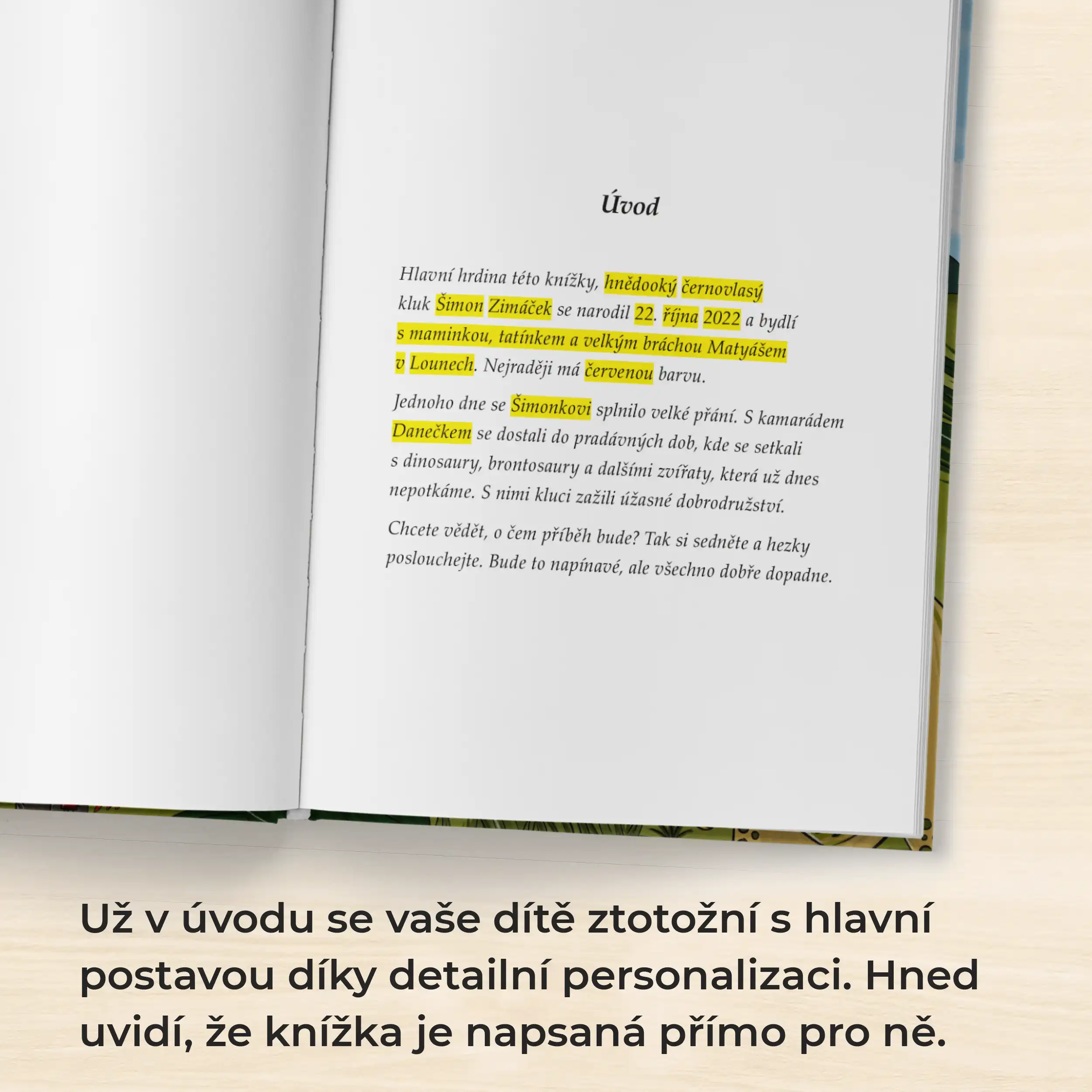 Úvod

Hlavní hrdina této knížky, hnědooký černovlasý kluk Šimon Zimáček se narodil 22. října 2022 a bydlí s maminkou, tatínkem a velkým bráchou Matyášem v Lounech. Nejraději má červenou barvu.

Jednoho dne se Šimonkovi splnilo velké přání. S kamarádem Danečkem se dostali do pradávných dob, kde se setkali s dinosaury, brontosaury a dalšími zvířaty, která už dnes nepotkáme. S nimi kluci zažili úžasné dobrodružství.

Chcete vědět, o čem příběh bude? Tak si sedněte a hezky poslouchejte. Bude to napínavé, ale všechno dobře dopadne.

Už v úvodu se vaše dítě ztotožní s hlavní postavou díky detailní personalizaci. Hned uvidí, že knížka je napsaná přímo pro ně.